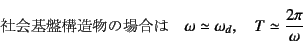 社会基盤構造物の場合は $\omega \simeq \omega_d, \quad T \simeq \frac{2\pi}{\omega}$